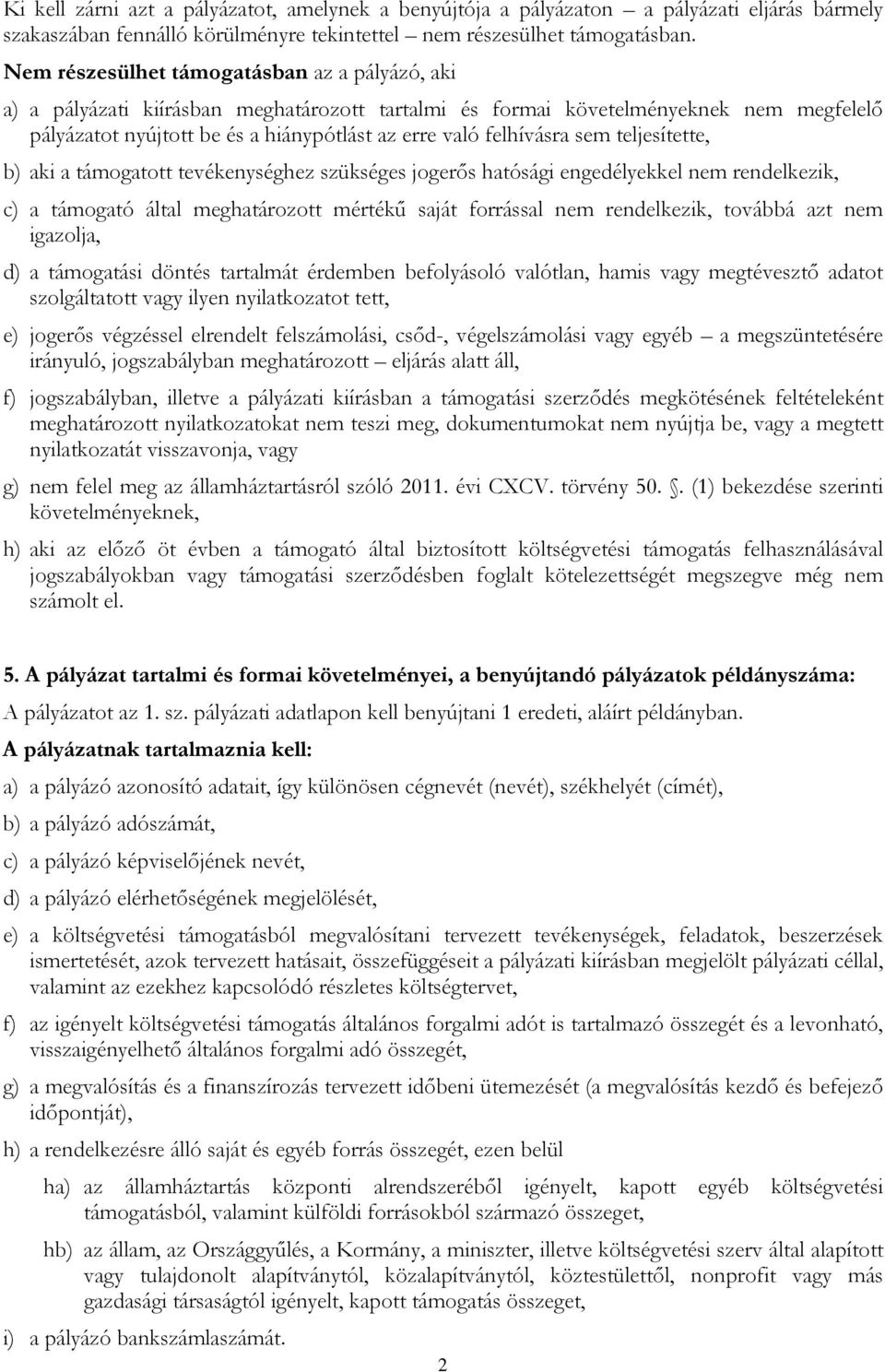 Ki kell zárni azt a pályázatot, amelynek a benyújtója a pályázaton – a pályázati eljárás bármely szakaszában fennálló körülményre tekintettel – nem részesülhet támogatásban.

Nem részesülhet támogatásban az a pályázó, aki

a) a pályázati kiírásban meghatározott tartalmi és formai követelményeknek nem megfelelő pályázatot nyújtott be és a hiánypótlást az erre való felhívásra sem teljesítette,

b) aki a támogatott tevékenységhez szükséges jogerős hatósági engedélyekkel nem rendelkezik,

c) a támogató által meghatározott mértékű saját forrással nem rendelkezik, továbbá azt nem igazolja,

d) a támogatási döntés tartalmát érdemben befolyásoló valótlan, hamis vagy megtévesztő adatot szolgáltatott vagy ilyen nyilatkozatot tett,

e) jogerős végzéssel elrendelt felszámolási, csőd-, végelszámolási vagy egyéb – a megszüntetésére irányuló, jogszabályban meghatározott – eljárás alatt áll,

f) jogszabályban, illetve a pályázati kiírásban a támogatási szerződés megkötésének feltételeként meghatározott nyilatkozatokat nem teszi meg, dokumentumokat nem nyújtja be, vagy a megtett nyilatkozatát visszavonja, vagy

g) nem felel meg az államháztartásról szóló 2011. évi CXCV. törvény 50. . (1) bekezdése szerinti követelményeknek,

h) aki az előző öt évben a támogató által biztosított költségvetési támogatás felhasználásával jogszabályokban vagy támogatási szerződésben foglalt kötelezettségét megszegve még nem számolt el.

5. A pályázat tartalmi és formai követelményei, a benyújtandó pályázatok példányszáma:

A pályázatot az 1. sz. pályázati adatlapon kell benyújtani 1 eredeti, aláírt példányban.

A pályázatnak tartalmaznia kell:

a) a pályázó azonosító adatait, így különösen cégnevét (nevét), székhelyét (címét),

b) a pályázó adószámát,

c) a pályázó képviselőjének nevét,

d) a pályázó elérhetőségének megjelölését,

e) a költségvetési támogatásból megvalósítani tervezett tevékenységek, feladatok, beszerzések ismertetését, azok tervezett hatásait, összefüggéseit a pályázati kiírásban megjelölt pályázati céllal, valamint az ezekhez kapcsolódó részletes költségtervet,

f) az igényelt költségvetési támogatás általános forgalmi adót is tartalmazó összegét és a levonható, visszaigényelhető általános forgalmi adó összegét,

g) a megvalósítás és a finanszírozás tervezett időbeni ütemezését (a megvalósítás kezdő és befejező időpontját),

h) a rendelkezésre álló saját és egyéb forrás összegét, ezen belül

ha) az államháztartás központi alrendszeréből igényelt, kapott egyéb költségvetési támogatásból, valamint külföldi forrásokból származó összeget,

hb) az állam, az Országgyűlés, a Kormány, a miniszter, illetve költségvetési szerv által alapított vagy tulajdonolt alapítványtól, közalapítványtól, köztestülettől, nonprofit vagy más gazdasági társaságtól igényelt, kapott támogatás összeget,

i) a pályázó bankszámlaszámát.

2